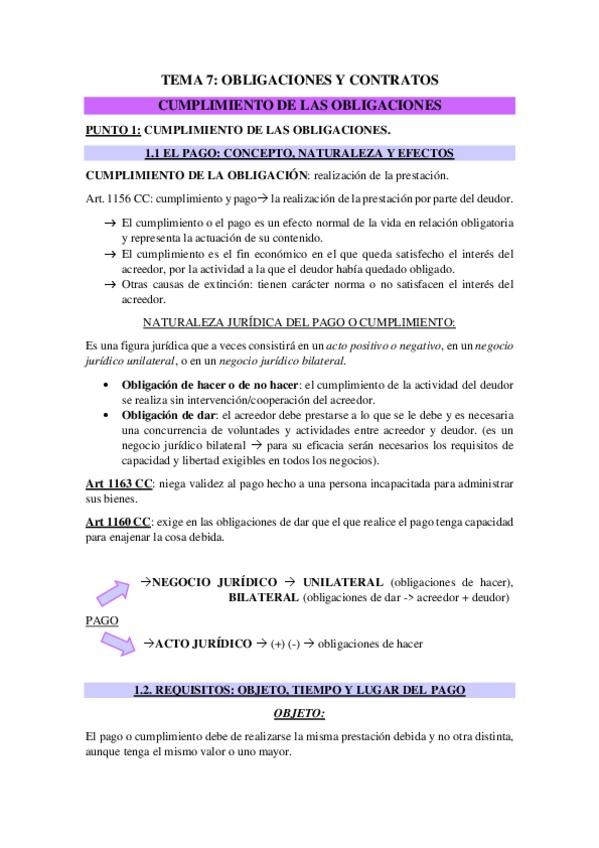 TEMA 7: OBLIGACIONES Y CONTRATOS

CUMPLIMIENTO DE LAS OBLIGACIONES

PUNTO 1: CUMPLIMIENTO DE LAS OBLIGACIONES.

1.1 EL PAGO: CONCEPTO, NATURALEZA Y EFECTOS

CUMPLIMIENTO DE LA OBLIGACIÓN: realización de la prestación.

Art. 1156 CC: cumplimiento y pago→ la realización de la prestación por parte del deudor.

→ El cumplimiento o el pago es un efecto normal de la vida en relación obligatoria y representa la actuación de su contenido.
→ El cumplimiento es el fin económico en el que queda satisfecho el interés del acreedor, por la actividad a la que el deudor había quedado obligado.
→ Otras causas de extinción: tienen carácter norma o no satisfacen el interés del acreedor.

NATURALEZA JURÍDICA DEL PAGO O CUMPLIMIENTO:

Es una figura jurídica que a veces consistirá en un acto positivo o negativo, en un negocio jurídico unilateral, o en un negocio jurídico bilateral.

• Obligación de hacer o de no hacer: el cumplimiento de la actividad del deudor se realiza sin intervención/cooperación del acreedor.
• Obligación de dar: el acreedor debe prestarse a lo que se le debe y es necesaria una concurrencia de voluntades y actividades entre acreedor y deudor. (es un negocio jurídico bilateral → para su eficacia serán necesarios los requisitos de capacidad y libertad exigibles en todos los negocios).

Art 1163 CC: niega validez al pago hecho a una persona incapacitada para administrar sus bienes.

Art 1160 CC: exige en las obligaciones de dar que el que realice el pago tenga capacidad para enajenar la cosa debida.

→NEGOCIO JURÍDICO → UNILATERAL (obligaciones de hacer), BILATERAL (obligaciones de dar -> acreedor + deudor)

PAGO

→ACTO JURÍDICO → (+) (-) → obligaciones de hacer

1.2. REQUISITOS: OBJETO, TIEMPO Y LUGAR DEL PAGO

OBJETO:

El pago o cumplimiento debe de realizarse la misma prestación debida y no otra distinta, aunque tenga el mismo valor o uno mayor.